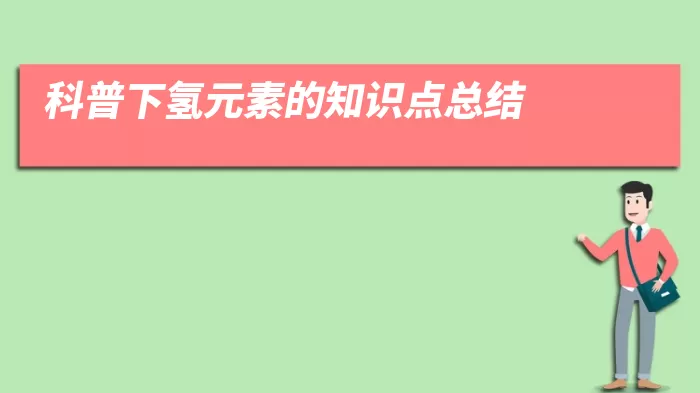 科普下氢元素的知识点总结